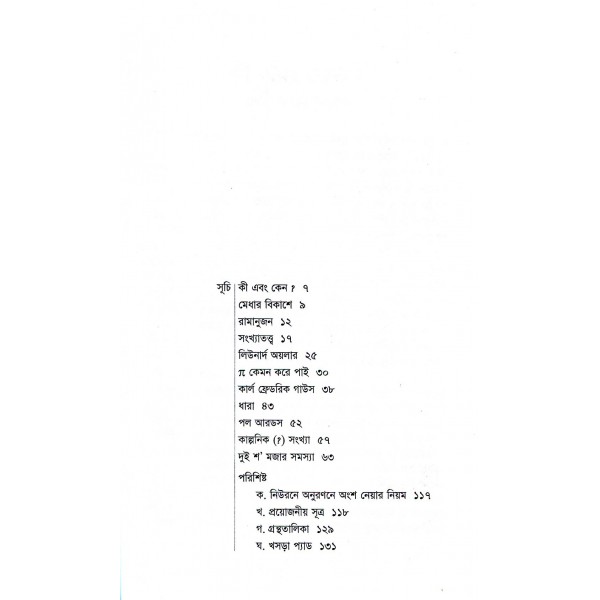 সূচি

কী এবং কেন ? ৭

মেধার বিকাশে ৯

রামানুজন ১২

সংখ্যাতত্ত্ব ১৭

লিউনার্দ অয়লার ২৫

$\pi$ কেমন করে পাই ৩০

কার্ল ফ্রেডরিক গাউস ৩৮

ধারা ৪৩

পল আরডস ৫২

কাল্পনিক (?) সংখ্যা ৫৭

দুই শ' মজার সমস্যা ৬৩

পরিশিষ্ট

ক. নিউরনে অনুরণনে অংশ নেয়ার নিয়ম ১১৭

খ. প্রয়োজনীয় সূত্র ১১৮

গ. গ্রন্থতালিকা ১২৯

ঘ. খসড়া প্যাড ১৩১